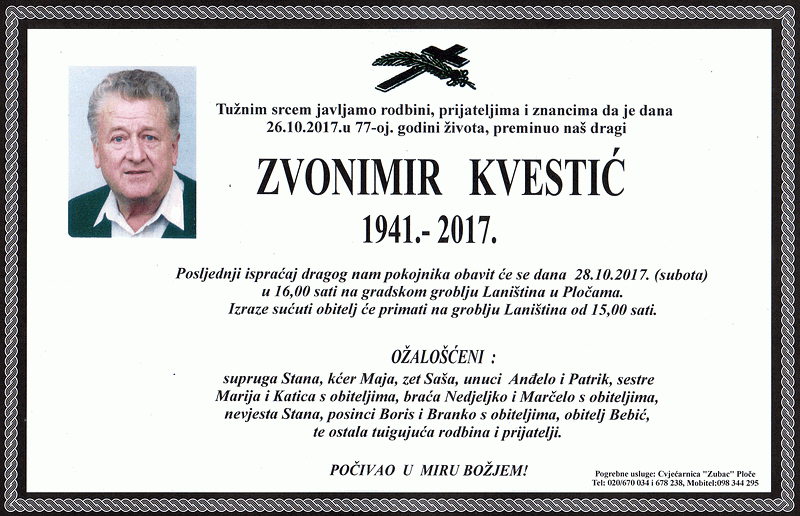 Tužnim srcem javljamo rodbini, prijateljima i znancima da je dana 26.10.2017.u 77-oj. godini života, preminuo naš dragi

ZVONIMIR KVESTIĆ

1941.- 2017.

Posljednji ispraćaj dragog nam pokojnika obavit će se dana 28.10.2017. (subota) u 16,00 sati na gradskom groblju Laniština u Pločama. Izraze sućuti obitelj će primati na groblju Laniština od 15,00 sati.

OŽALOŠĆENI :

supruga Stana, kćer Maja, zet Saša, unuci Anđelo i Patrik, sestre Marija i Katica s obiteljima, braća Nedjeljko i Marčelo s obiteljima, nevjesta Stana, posinci Boris i Branko s obiteljima, obitelj Bebić, te ostala tuigujuća rodbina i prijatelji.

POČIVAO U MIRU BOŽJEM!

Pogrebne usluge: Cvjećarnica "Zubac" Ploče
Tel: 020/670 034 i 678 238, Mobitel:098 344 295